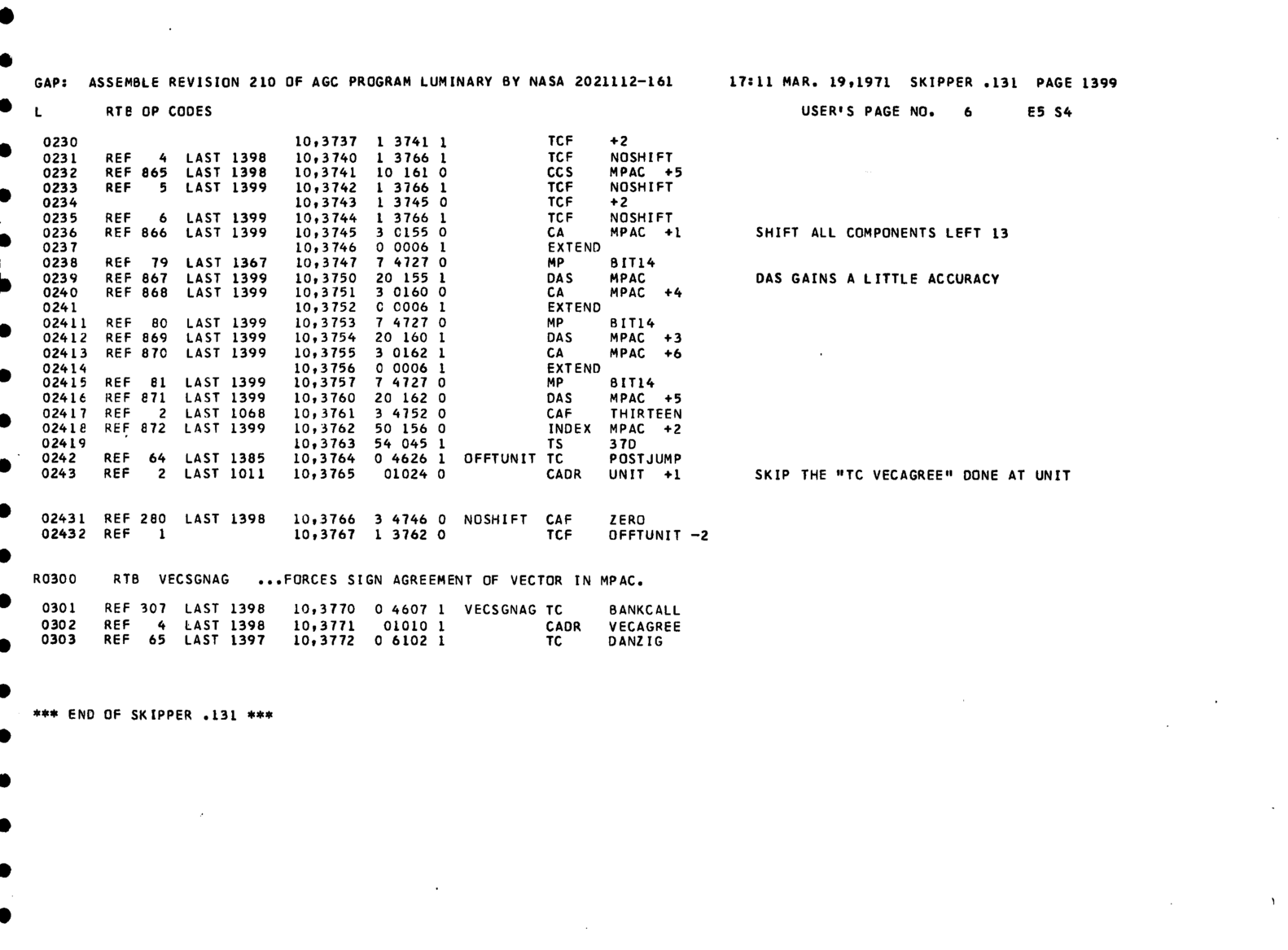 GAP: ASSEMBLE REVISION 210 OF AGC PROGRAM LUMINARY BY NASA 2021112-161 17:11 MAR. 19,1971 SKIPPER .131 PAGE 1399

L RTB OP CODES USER'S PAGE NO. 6 E5 S4

0230 10,3737 1 3741 1 TCF +2
0231 REF 4 LAST 1398 10,3740 1 3766 1 TCF NOSHIFT
0232 REF 865 LAST 1398 10,3741 10 161 0 CCS MPAC +5
0233 REF 5 LAST 1399 10,3742 1 3766 1 TCF NOSHIFT
0234 10,3743 1 3745 0 TCF +2
0235 REF 6 LAST 1399 10,3744 1 3766 1 TCF NOSHIFT
0236 REF 866 LAST 1399 10,3745 3 0155 0 CA MPAC +1 SHIFT ALL COMPONENTS LEFT 13
0237 10,3746 0 0006 1 EXTEND
0238 REF 79 LAST 1367 10,3747 7 4727 0 MP BIT14
0239 REF 867 LAST 1399 10,3750 20 155 1 DAS MPAC DAS GAINS A LITTLE ACCURACY
0240 REF 868 LAST 1399 10,3751 3 0160 0 CA MPAC +4
0241 10,3752 0 0006 1 EXTEND
02411 REF 80 LAST 1399 10,3753 7 4727 0 MP BIT14
02412 REF 869 LAST 1399 10,3754 20 160 1 DAS MPAC +3
02413 REF 870 LAST 1399 10,3755 3 0162 1 CA MPAC +6
02414 10,3756 0 0006 1 EXTEND
02415 REF 81 LAST 1399 10,3757 7 4727 0 MP BIT14
02416 REF 871 LAST 1399 10,3760 20 162 0 DAS MPAC +5
02417 REF 2 LAST 1068 10,3761 3 4752 0 CAF THIRTEEN
02418 REF 872 LAST 1399 10,3762 50 156 0 INDEX MPAC +2
02419 10,3763 54 045 1 TS 37D
0242 REF 64 LAST 1385 10,3764 0 4626 1 OFFTUNIT TC POSTJUMP
0243 REF 2 LAST 1011 10,3765 01024 0 CADR UNIT +1 SKIP THE "TC VECAGREE" DONE AT UNIT

02431 REF 280 LAST 1398 10,3766 3 4746 0 NOSHIFT CAF ZERO
02432 REF 1 10,3767 1 3762 0 TCF OFFTUNIT -2

R0300 RTB VECSGNAG ...FORCES SIGN AGREEMENT OF VECTOR IN MPAC.

0301 REF 307 LAST 1398 10,3770 0 4607 1 VECSGNAG TC BANKCALL
0302 REF 4 LAST 1398 10,3771 01010 1 CADR VECAGREE
0303 REF 65 LAST 1397 10,3772 0 6102 1 TC DANZIG

*** END OF SKIPPER .131 ***